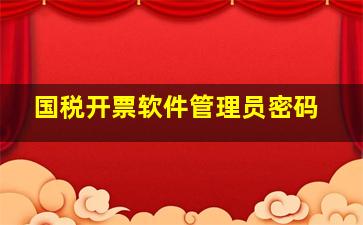 国税开票软件管理员密码